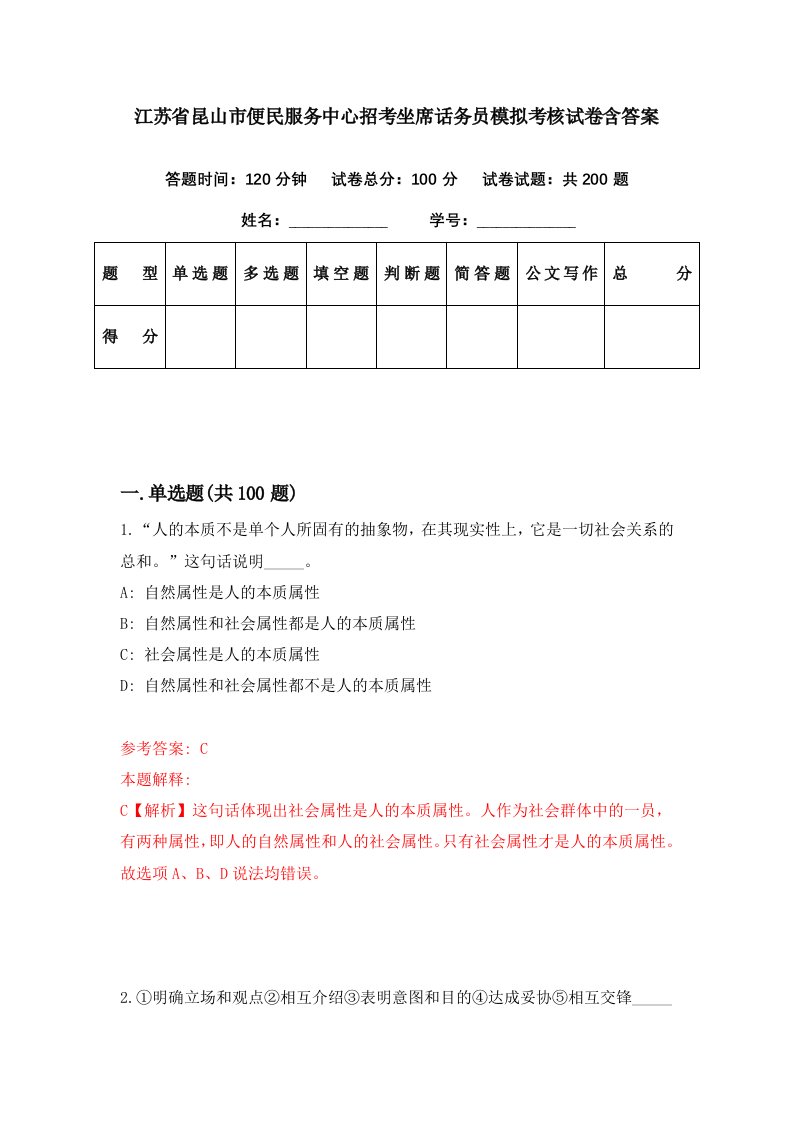 江苏省昆山市便民服务中心招考坐席话务员模拟考核试卷含答案

答题时间：120 分钟　试卷总分：100 分　试卷试题：共 200 题

姓名：____________　学号：____________

| 题　型 | 单选题 | 多选题 | 填空题 | 判断题 | 简答题 | 公文写作 | 总　分 |
|---|---|---|---|---|---|---|---|
| 得　分 | | | | | | | |

一.单选题(共 100 题)

1.“人的本质不是单个人所固有的抽象物，在其现实性上，它是一切社会关系的总和。”这句话说明_____。

A: 自然属性是人的本质属性

B: 自然属性和社会属性都是人的本质属性

C: 社会属性是人的本质属性

D: 自然属性和社会属性都不是人的本质属性

参考答案: C

本题解释:

C【解析】这句话体现出社会属性是人的本质属性。人作为社会群体中的一员，有两种属性，即人的自然属性和人的社会属性。只有社会属性才是人的本质属性。故选项 A、B、D 说法均错误。

2.①明确立场和观点②相互介绍③表明意图和目的④达成妥协⑤相互交锋_____